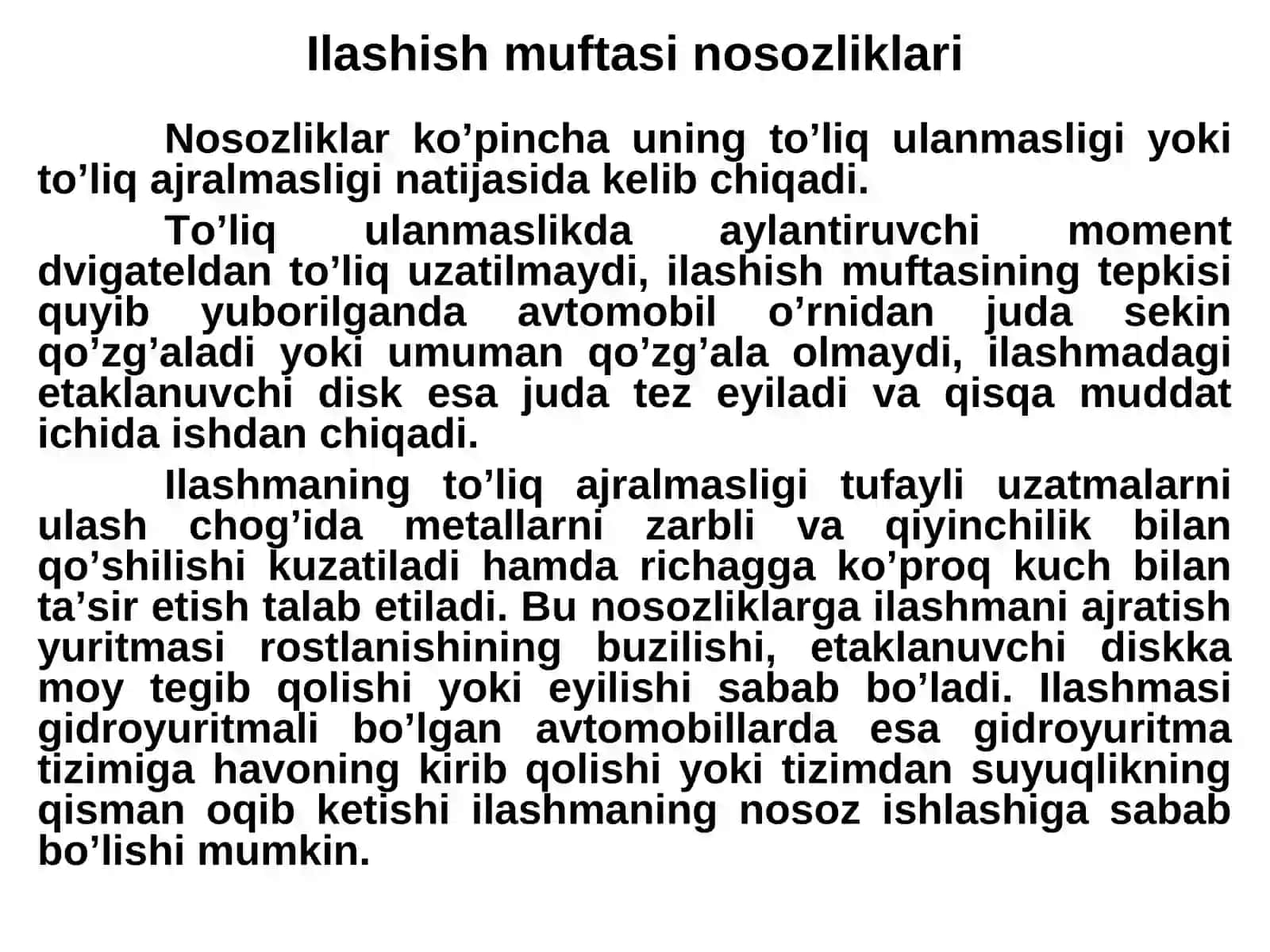 Ilashish muftasi nosozliklari

Nosozliklar ko’pincha uning to’liq ulanmasligi yoki to’liq ajralmasligi natijasida kelib chiqadi.

To’liq ulanmaslikda aylantiruvchi moment dvigateldan to’liq uzatilmaydi, ilashish muftasining tepkisi quyib yuborilganda avtomobil o’rnidan juda sekin qo’zg’aladi yoki umuman qo’zg’ala olmaydi, ilashmadagi etaklanuvchi disk esa juda tez eyiladi va qisqa muddat ichida ishdan chiqadi.

Ilashmaning to’liq ajralmasligi tufayli uzatmalarni ulash chog’ida metallarni zarbli va qiyinchilik bilan qo’shilishi kuzatiladi hamda richagga ko’proq kuch bilan ta’sir etish talab etiladi. Bu nosozliklarga ilashmani ajratish yuritmasi rostlanishining buzilishi, etaklanuvchi diskka moy tegib qolishi yoki eyilishi sabab bo’ladi. Ilashmasi gidroyuritmali bo’lgan avtomobillarda esa gidroyuritma tizimiga havoning kirib qolishi yoki tizimdan suyuqlikning qisman oqib ketishi ilashmaning nosoz ishlashiga sabab bo’lishi mumkin.